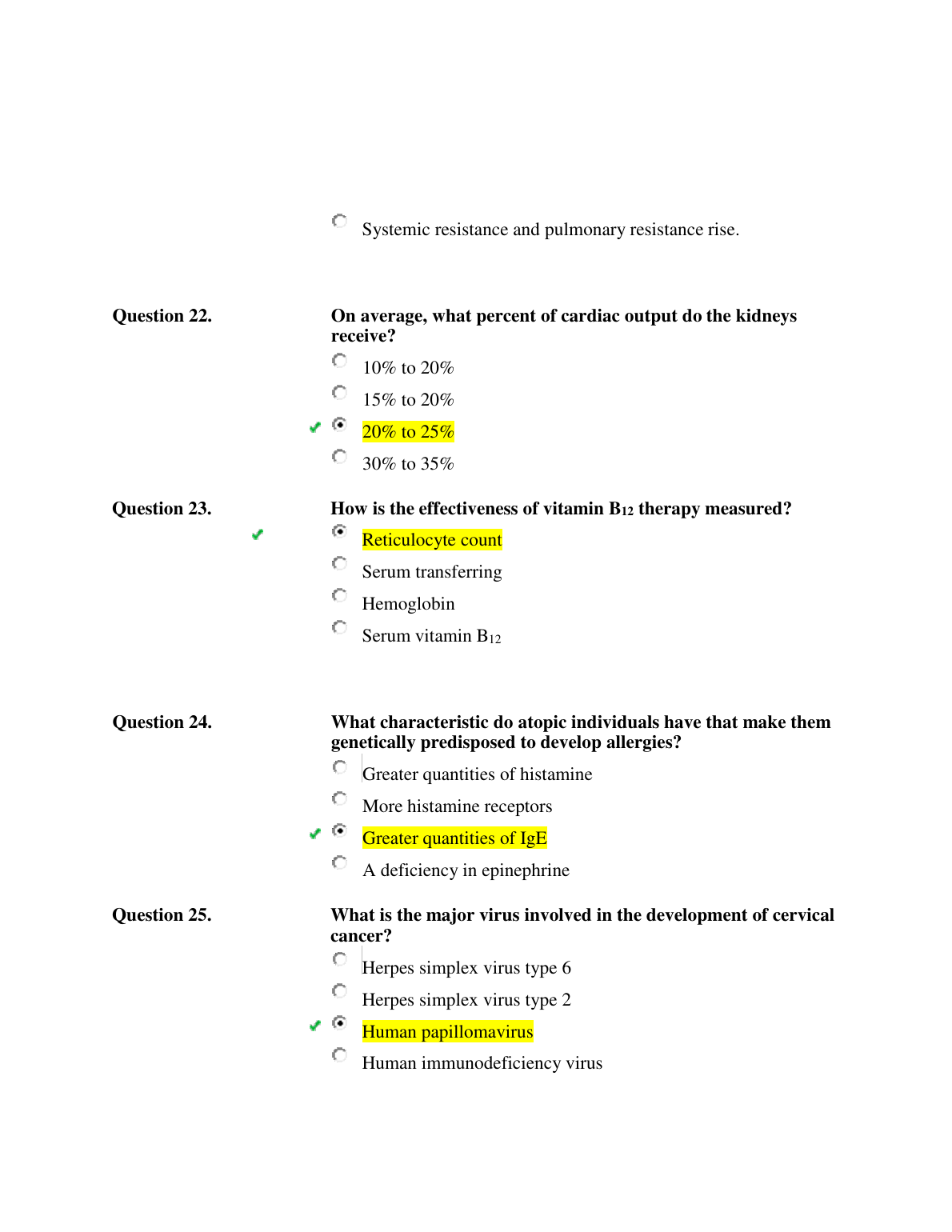 Systemic resistance and pulmonary resistance rise.

Question 22.

On average, what percent of cardiac output do the kidneys receive?

10% to 20%

15% to 20%

20% to 25%

30% to 35%

Question 23.

How is the effectiveness of vitamin $B_{12}$ therapy measured?

Reticulocyte count

Serum transferring

Hemoglobin

Serum vitamin $B_{12}$

Question 24.

What characteristic do atopic individuals have that make them genetically predisposed to develop allergies?

Greater quantities of histamine

More histamine receptors

Greater quantities of IgE

A deficiency in epinephrine

Question 25.

What is the major virus involved in the development of cervical cancer?

Herpes simplex virus type 6

Herpes simplex virus type 2

Human papillomavirus

Human immunodeficiency virus